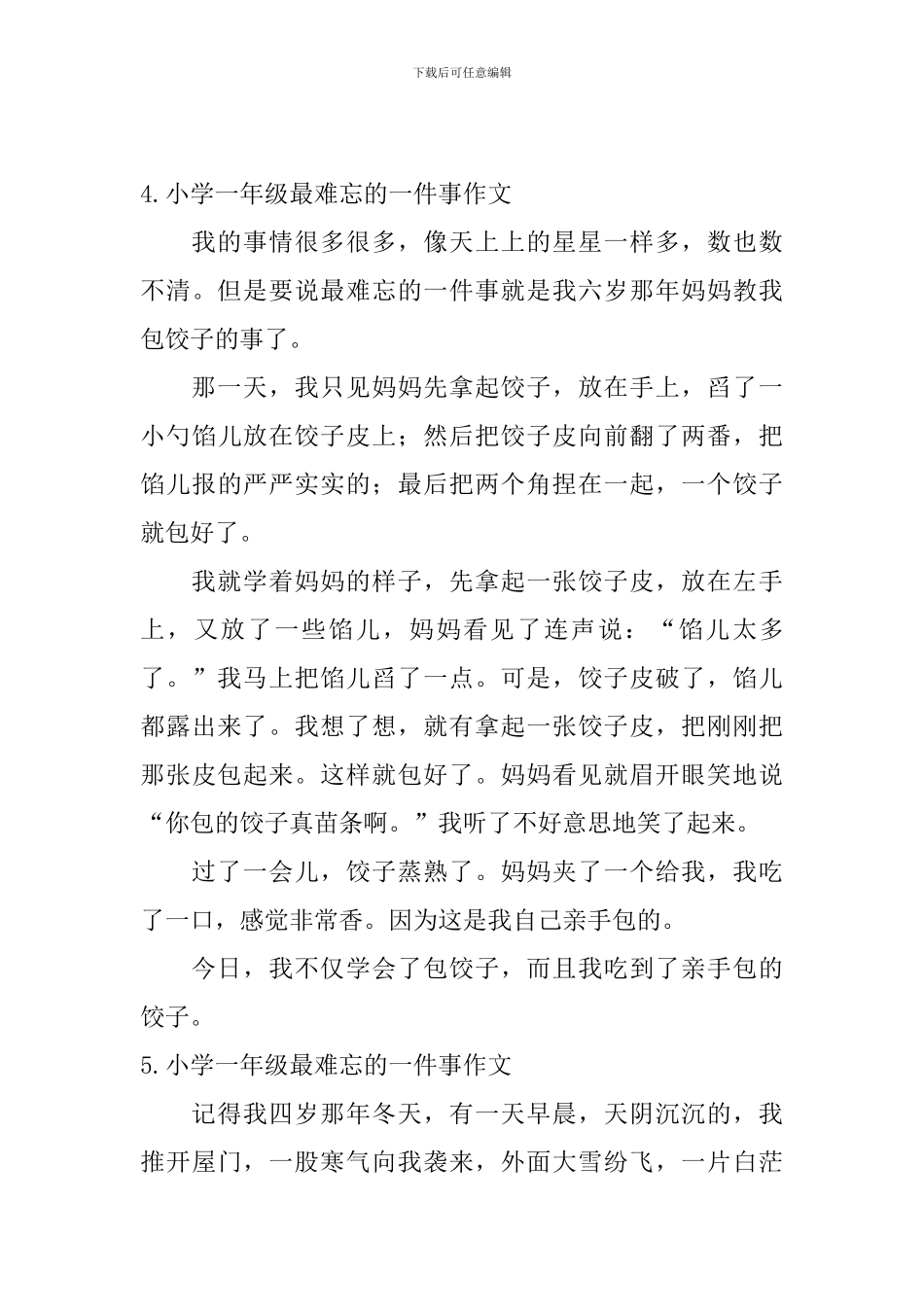 下载后可任意编辑

4.小学一年级最难忘的一件事作文

我的事情很多很多，像天上上的星星一样多，数也数不清。但是要说最难忘的一件事就是我六岁那年妈妈教我包饺子的事了。

那一天，我只见妈妈先拿起饺子，放在手上，舀了一小勺馅儿放在饺子皮上；然后把饺子皮向前翻了两番，把馅儿报的严严实实的；最后把两个角捏在一起，一个饺子就包好了。

我就学着妈妈的样子，先拿起一张饺子皮，放在左手上，又放了一些馅儿，妈妈看见了连声说：“馅儿太多了。”我马上把馅儿舀了一点。可是，饺子皮破了，馅儿都露出来了。我想了想，就有拿起一张饺子皮，把刚刚把那张皮包起来。这样就包好了。妈妈看见就眉开眼笑地说“你包的饺子真苗条啊。”我听了不好意思地笑了起来。

过了一会儿，饺子蒸熟了。妈妈夹了一个给我，我吃了一口，感觉非常香。因为这是我自己亲手包的。

今日，我不仅学会了包饺子，而且我吃到了亲手包的饺子。

5.小学一年级最难忘的一件事作文

记得我四岁那年冬天，有一天早晨，天阴沉沉的，我推开屋门，一股寒气向我袭来，外面大雪纷飞，一片白茫